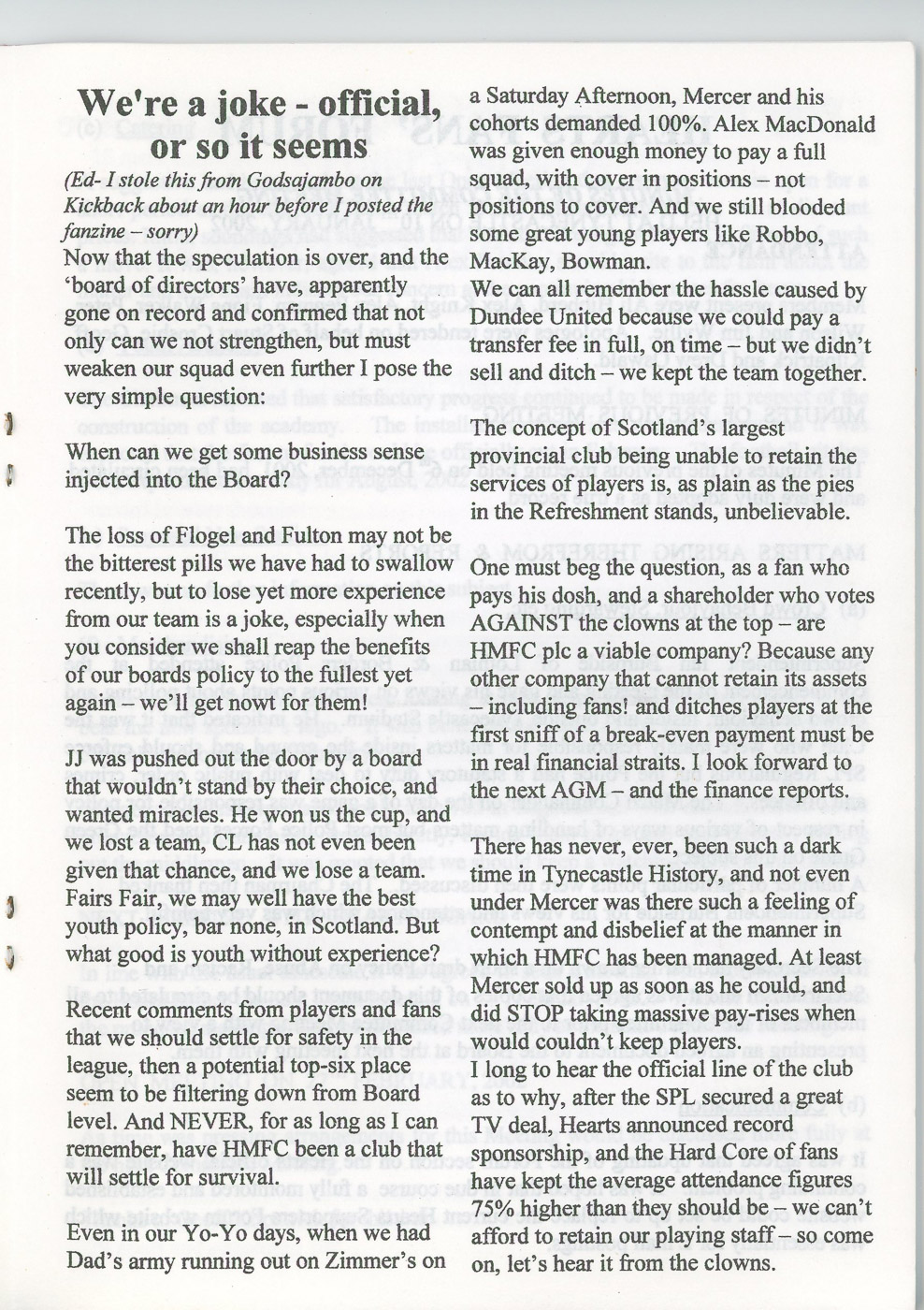 We're a joke - official, or so it seems

(Ed- I stole this from Godsajambo on Kickback about an hour before I posted the fanzine – sorry)

Now that the speculation is over, and the 'board of directors' have, apparently gone on record and confirmed that not only can we not strengthen, but must weaken our squad even further I pose the very simple question:

When can we get some business sense injected into the Board?

The loss of Flogel and Fulton may not be the bitterest pills we have had to swallow recently, but to lose yet more experience from our team is a joke, especially when you consider we shall reap the benefits of our boards policy to the fullest yet again – we'll get nowt for them!

JJ was pushed out the door by a board that wouldn't stand by their choice, and wanted miracles. He won us the cup, and we lost a team, CL has not even been given that chance, and we lose a team. Fairs Fair, we may well have the best youth policy, bar none, in Scotland. But what good is youth without experience?

Recent comments from players and fans that we should settle for safety in the league, then a potential top-six place seem to be filtering down from Board level. And NEVER, for as long as I can remember, have HMFC been a club that will settle for survival.

Even in our Yo-Yo days, when we had Dad's army running out on Zimmer's on a Saturday Afternoon, Mercer and his cohorts demanded 100%. Alex MacDonald was given enough money to pay a full squad, with cover in positions – not positions to cover. And we still blooded some great young players like Robbo, MacKay, Bowman.

We can all remember the hassle caused by Dundee United because we could pay a transfer fee in full, on time – but we didn't sell and ditch – we kept the team together.

The concept of Scotland's largest provincial club being unable to retain the services of players is, as plain as the pies in the Refreshment stands, unbelievable.

One must beg the question, as a fan who pays his dosh, and a shareholder who votes AGAINST the clowns at the top – are HMFC plc a viable company? Because any other company that cannot retain its assets – including fans! and ditches players at the first sniff of a break-even payment must be in real financial straits. I look forward to the next AGM – and the finance reports.

There has never, ever, been such a dark time in Tynecastle History, and not even under Mercer was there such a feeling of contempt and disbelief at the manner in which HMFC has been managed. At least Mercer sold up as soon as he could, and did STOP taking massive pay-rises when would couldn't keep players.

I long to hear the official line of the club as to why, after the SPL secured a great TV deal, Hearts announced record sponsorship, and the Hard Core of fans have kept the average attendance figures 75% higher than they should be – we can't afford to retain our playing staff – so come on, let's hear it from the clowns.